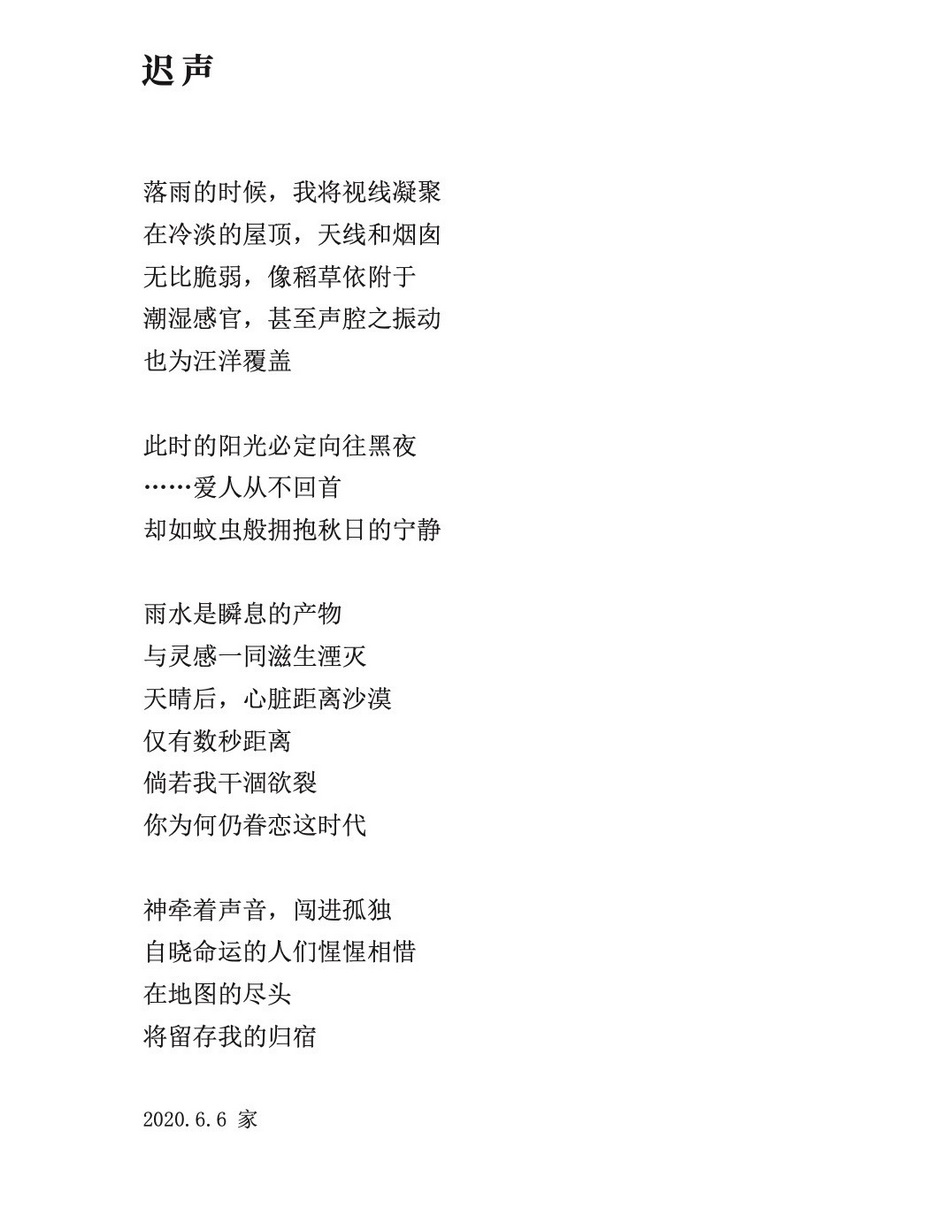 迟声

落雨的时候，我将视线凝聚
在冷淡的屋顶，天线和烟囱
无比脆弱，像稻草依附于
潮湿感官，甚至声腔之振动
也为汪洋覆盖

此时的阳光必定向往黑夜
……爱人从不回首
却如蚊虫般拥抱秋日的宁静

雨水是瞬息的产物
与灵感一同滋生湮灭
天晴后，心脏距离沙漠
仅有数秒距离
倘若我干涸欲裂
你为何仍眷恋这时代

神牵着声音，闯进孤独
自晓命运的人们惺惺相惜
在地图的尽头
将留存我的归宿

2020.6.6 家